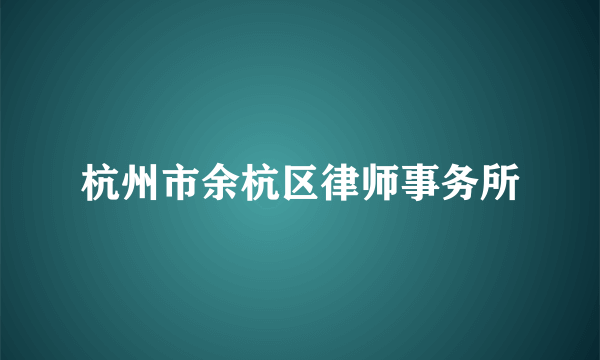 杭州市余杭区律师事务所